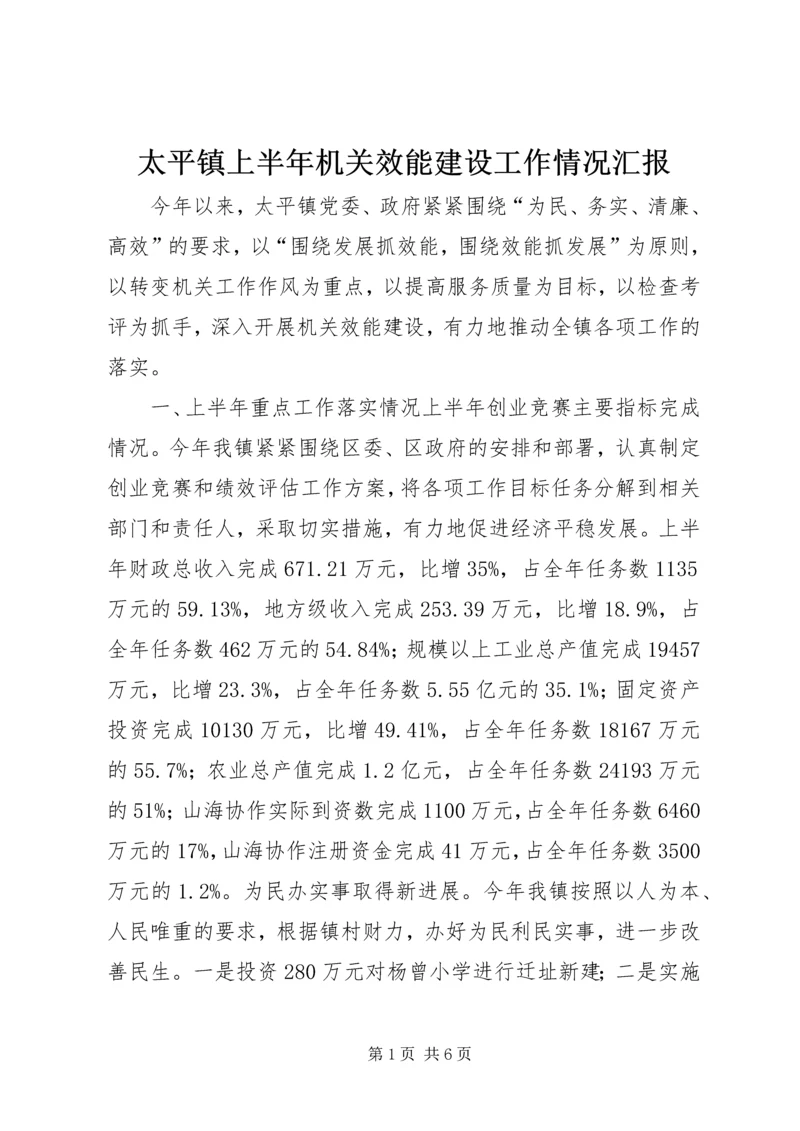 太平镇上半年机关效能建设工作情况汇报

今年以来，太平镇党委、政府紧紧围绕“为民、务实、清廉、高效”的要求，以“围绕发展抓效能，围绕效能抓发展”为原则，以转变机关工作作风为重点，以提高服务质量为目标，以检查考评为抓手，深入开展机关效能建设，有力地推动全镇各项工作的落实。

一、上半年重点工作落实情况上半年创业竞赛主要指标完成情况。今年我镇紧紧围绕区委、区政府的安排和部署，认真制定创业竞赛和绩效评估工作方案，将各项工作目标任务分解到相关部门和责任人，采取切实措施，有力地促进经济平稳发展。上半年财政总收入完成671.21万元，比增35%，占全年任务数1135万元的59.13%，地方级收入完成253.39万元，比增18.9%，占全年任务数462万元的54.84%；规模以上工业总产值完成19457万元，比增23.3%，占全年任务数5.55亿元的35.1%；固定资产投资完成10130万元，比增49.41%，占全年任务数18167万元的55.7%；农业总产值完成1.2亿元，占全年任务数24193万元的51%；山海协作实际到资数完成1100万元，占全年任务数6460万元的17%，山海协作注册资金完成41万元，占全年任务数3500万元的1.2%。为民办实事取得新进展。今年我镇按照以人为本、人民唯重的要求，根据镇村财力，办好为民利民实事，进一步改善民生。一是投资280万元对杨曾小学进行迁址新建；二是实施

第1页 共6页